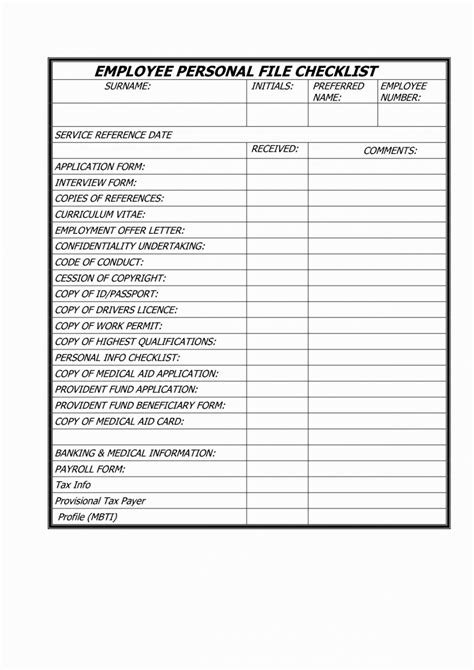 EMPLOYEE PERSONAL FILE CHECKLIST

| SURNAME: | INITIALS: | PREFERRED NAME: | EMPLOYEE NUMBER: |
|---|---|---|---|
| | | | |

SERVICE REFERENCE DATE

| | RECEIVED: | COMMENTS: |
|---|---|---|
| APPLICATION FORM: | | |
| INTERVIEW FORM: | | |
| COPIES OF REFERENCES: | | |
| CURRICULUM VITAE: | | |
| EMPLOYMENT OFFER LETTER: | | |
| CONFIDENTIALITY UNDERTAKING: | | |
| CODE OF CONDUCT: | | |
| CESSION OF COPYRIGHT: | | |
| COPY OF ID/PASSPORT: | | |
| COPY OF DRIVERS LICENCE: | | |
| COPY OF WORK PERMIT: | | |
| COPY OF HIGHEST QUALIFICATIONS: | | |
| PERSONAL INFO CHECKLIST: | | |
| COPY OF MEDICAL AID APPLICATION: | | |
| PROVIDENT FUND APPLICATION: | | |
| PROVIDENT FUND BENEFICIARY FORM: | | |
| COPY OF MEDICAL AID CARD: | | |
| | | |
| BANKING & MEDICAL INFORMATION: | | |
| PAYROLL FORM: | | |
| Tax Info | | |
| Provisional Tax Payer | | |
| Profile (MBTI) | | |